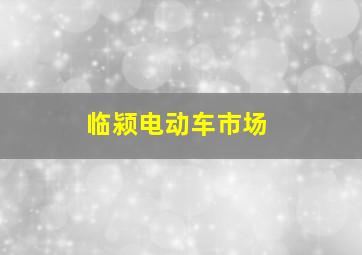 临颍电动车市场